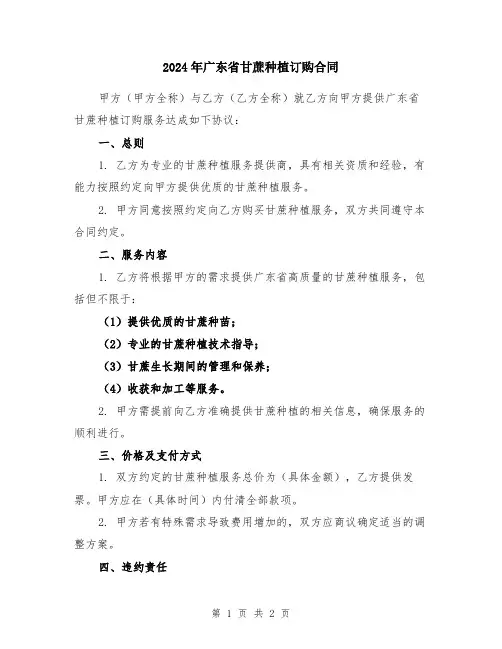 2024年广东省甘蔗种植订购合同

甲方（甲方全称）与乙方（乙方全称）就乙方向甲方提供广东省甘蔗种植订购服务达成如下协议：

一、总则

1. 乙方为专业的甘蔗种植服务提供商，具有相关资质和经验，有能力按照约定向甲方提供优质的甘蔗种植服务。

2. 甲方同意按照约定向乙方购买甘蔗种植服务，双方共同遵守本合同约定。

二、服务内容

1. 乙方将根据甲方的需求提供广东省高质量的甘蔗种植服务，包括但不限于：

（1）提供优质的甘蔗种苗；

（2）专业的甘蔗种植技术指导；

（3）甘蔗生长期间的管理和保养；

（4）收获和加工等服务。

2. 甲方需提前向乙方准确提供甘蔗种植的相关信息，确保服务的顺利进行。

三、价格及支付方式

1. 双方约定的甘蔗种植服务总价为（具体金额），乙方提供发票。甲方应在（具体时间）内付清全部款项。

2. 甲方若有特殊需求导致费用增加的，双方应商议确定适当的调整方案。

四、违约责任

第 1 页 共 2 页